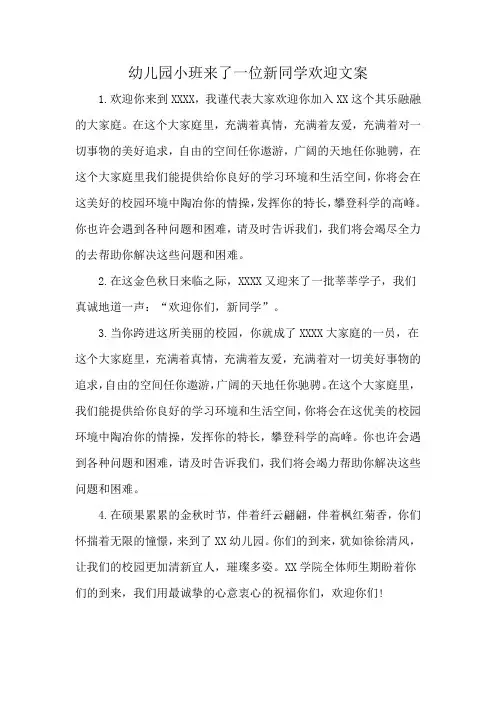 幼儿园小班来了一位新同学欢迎文案

1.欢迎你来到XXXX，我谨代表大家欢迎你加入XX这个其乐融融的大家庭。在这个大家庭里，充满着真情，充满着友爱，充满着对一切事物的美好追求，自由的空间任你遨游，广阔的天地任你驰骋，在这个大家庭里我们能提供给你良好的学习环境和生活空间，你将会在这美好的校园环境中陶冶你的情操，发挥你的特长，攀登科学的高峰。你也许会遇到各种问题和困难，请及时告诉我们，我们将会竭尽全力的去帮助你解决这些问题和困难。

2.在这金色秋日来临之际，XXXX又迎来了一批莘莘学子，我们真诚地道一声：“欢迎你们，新同学”。

3.当你跨进这所美丽的校园，你就成了XXXX大家庭的一员，在这个大家庭里，充满着真情，充满着友爱，充满着对一切美好事物的追求，自由的空间任你遨游，广阔的天地任你驰骋。在这个大家庭里，我们能提供给你良好的学习环境和生活空间，你将会在这优美的校园环境中陶冶你的情操，发挥你的特长，攀登科学的高峰。你也许会遇到各种问题和困难，请及时告诉我们，我们将会竭力帮助你解决这些问题和困难。

4.在硕果累累的金秋时节，伴着纤云翩翩，伴着枫红菊香，你们怀揣着无限的憧憬，来到了XX幼儿园。你们的到来，犹如徐徐清风，让我们的校园更加清新宜人，璀璨多姿。XX学院全体师生期盼着你们的到来，我们用最诚挚的心意衷心的祝福你们，欢迎你们!